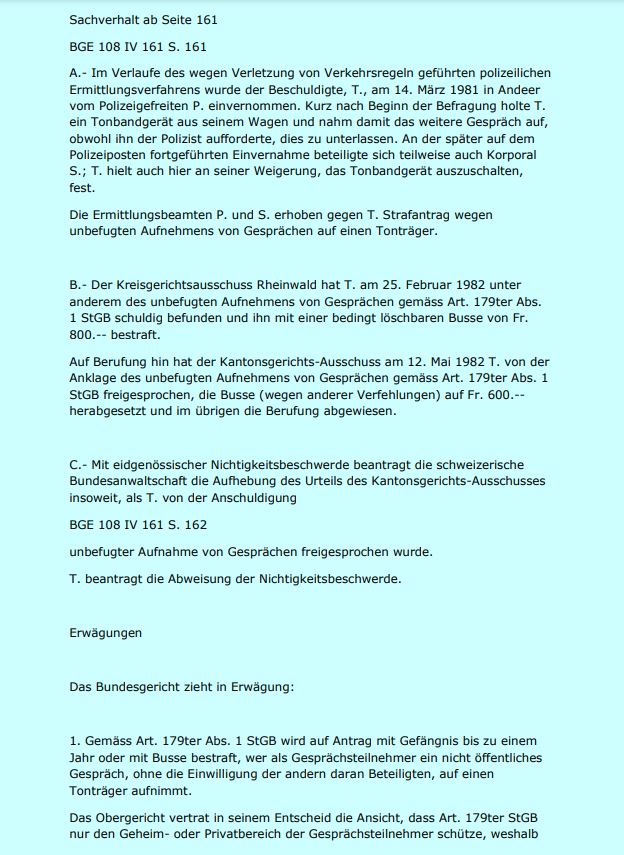 Sachverhalt ab Seite 161

BGE 108 IV 161 S. 161

A.- Im Verlaufe des wegen Verletzung von Verkehrsregeln geführten polizeilichen Ermittlungsverfahrens wurde der Beschuldigte, T., am 14. März 1981 in Andeer vom Polizeigefreiten P. einvernommen. Kurz nach Beginn der Befragung holte T. ein Tonbandgerät aus seinem Wagen und nahm damit das weitere Gespräch auf, obwohl ihn der Polizist aufforderte, dies zu unterlassen. An der später auf dem Polizeiposten fortgeführten Einvernahme beteiligte sich teilweise auch Korporal S.; T. hielt auch hier an seiner Weigerung, das Tonbandgerät auszuschalten, fest.

Die Ermittlungsbeamten P. und S. erhoben gegen T. Strafantrag wegen unbefugten Aufnehmens von Gesprächen auf einen Tonträger.

B.- Der Kreisgerichtsausschuss Rheinwald hat T. am 25. Februar 1982 unter anderem des unbefugten Aufnehmens von Gesprächen gemäss Art. 179ter Abs. 1 StGB schuldig befunden und ihn mit einer bedingt löschbaren Busse von Fr. 800.-- bestraft.

Auf Berufung hin hat der Kantonsgerichts-Ausschuss am 12. Mai 1982 T. von der Anklage des unbefugten Aufnehmens von Gesprächen gemäss Art. 179ter Abs. 1 StGB freigesprochen, die Busse (wegen anderer Verfehlungen) auf Fr. 600.-- herabgesetzt und im übrigen die Berufung abgewiesen.

C.- Mit eidgenössischer Nichtigkeitsbeschwerde beantragt die schweizerische Bundesanwaltschaft die Aufhebung des Urteils des Kantonsgerichts-Ausschusses insoweit, als T. von der Anschuldigung

BGE 108 IV 161 S. 162

unbefugter Aufnahme von Gesprächen freigesprochen wurde.

T. beantragt die Abweisung der Nichtigkeitsbeschwerde.

Erwägungen

Das Bundesgericht zieht in Erwägung:

1. Gemäss Art. 179ter Abs. 1 StGB wird auf Antrag mit Gefängnis bis zu einem Jahr oder mit Busse bestraft, wer als Gesprächsteilnehmer ein nicht öffentliches Gespräch, ohne die Einwilligung der andern daran Beteiligten, auf einen Tonträger aufnimmt.

Das Obergericht vertrat in seinem Entscheid die Ansicht, dass Art. 179ter StGB nur den Geheim- oder Privatbereich der Gesprächsteilnehmer schütze, weshalb